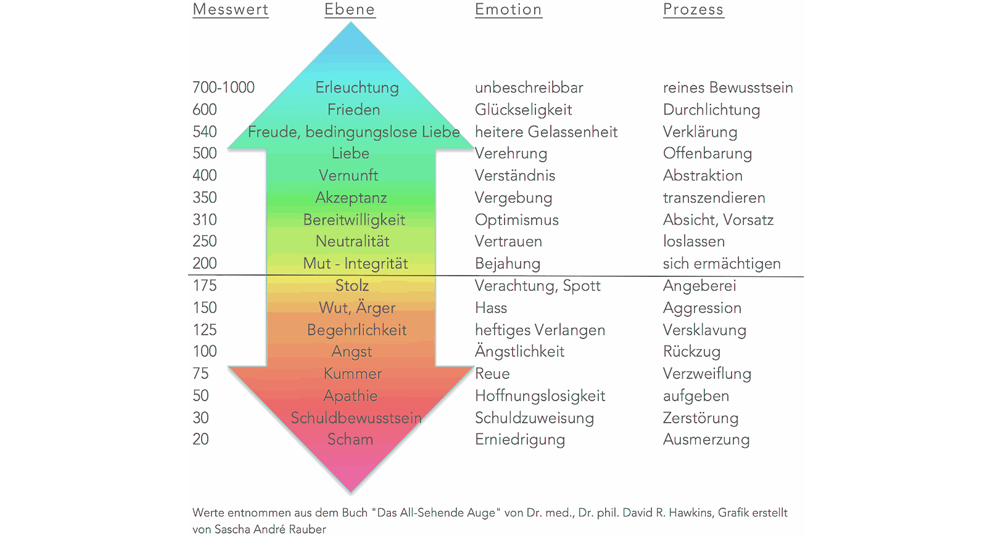 | Messwert | Ebene | Emotion | Prozess |
|---|---|---|---|
| 700-1000 | Erleuchtung | unbeschreibbar | reines Bewusstsein |
| 600 | Frieden | Glückseligkeit | Durchlichtung |
| 540 | Freude, bedingungslose Liebe | heitere Gelassenheit | Verklärung |
| 500 | Liebe | Verehrung | Offenbarung |
| 400 | Vernunft | Verständnis | Abstraktion |
| 350 | Akzeptanz | Vergebung | transzendieren |
| 310 | Bereitwilligkeit | Optimismus | Absicht, Vorsatz |
| 250 | Neutralität | Vertrauen | loslassen |
| 200 | Mut - Integrität | Bejahung | sich ermächtigen |
| 175 | Stolz | Verachtung, Spott | Angeberei |
| 150 | Wut, Ärger | Hass | Aggression |
| 125 | Begehrlichkeit | heftiges Verlangen | Versklavung |
| 100 | Angst | Ängstlichkeit | Rückzug |
| 75 | Kummer | Reue | Verzweiflung |
| 50 | Apathie | Hoffnungslosigkeit | aufgeben |
| 30 | Schuldbewusstsein | Schuldzuweisung | Zerstörung |
| 20 | Scham | Erniedrigung | Ausmerzung |

Werte entnommen aus dem Buch "Das All-Sehende Auge" von Dr. med., Dr. phil. David R. Hawkins, Grafik erstellt von Sascha André Rauber